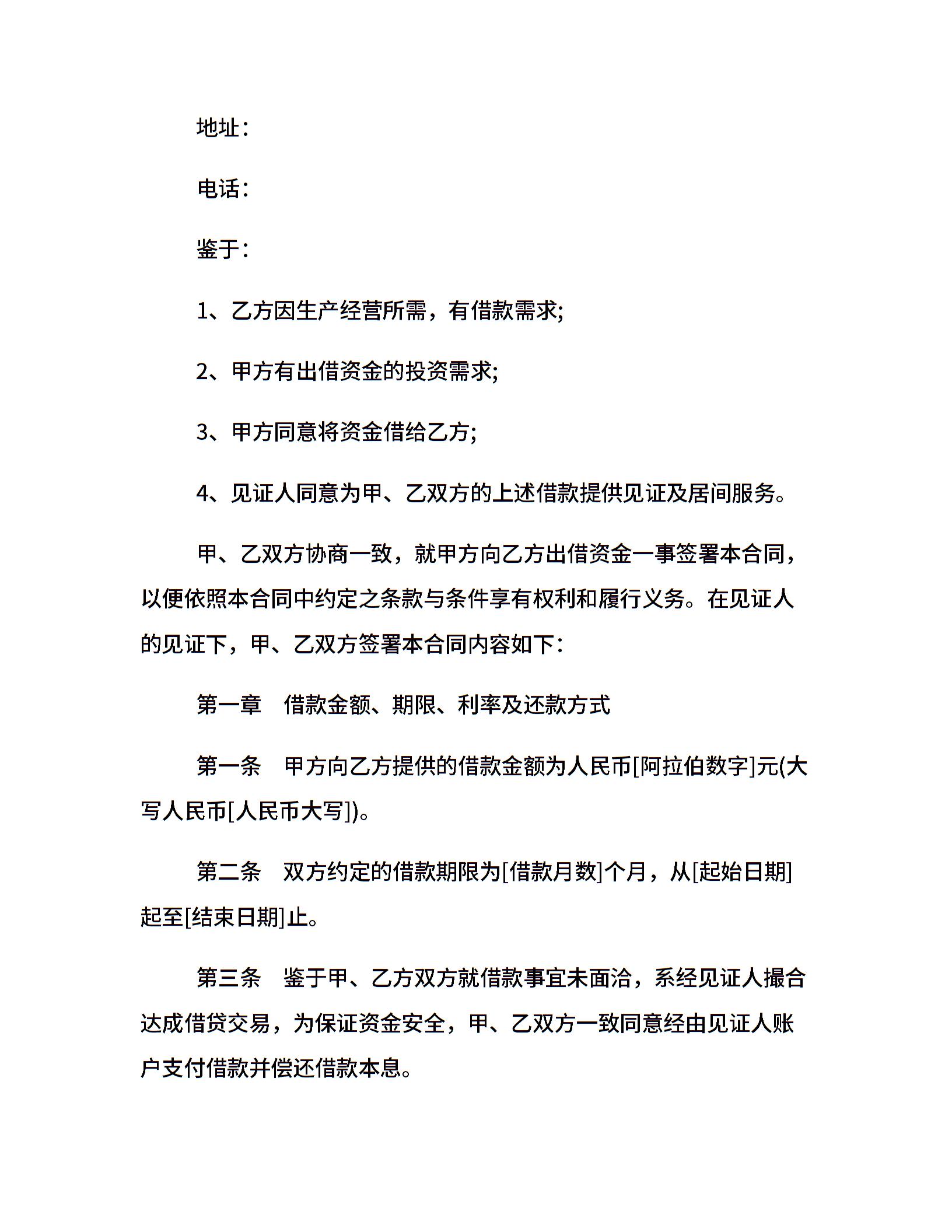 地址：

电话：

鉴于：

1、乙方因生产经营所需，有借款需求;

2、甲方有出借资金的投资需求;

3、甲方同意将资金借给乙方;

4、见证人同意为甲、乙双方的上述借款提供见证及居间服务。

甲、乙双方协商一致，就甲方向乙方出借资金一事签署本合同，以便依照本合同中约定之条款与条件享有权利和履行义务。在见证人的见证下，甲、乙双方签署本合同内容如下：

第一章　借款金额、期限、利率及还款方式

第一条　甲方向乙方提供的借款金额为人民币[阿拉伯数字]元(大写人民币[人民币大写])。

第二条　双方约定的借款期限为[借款月数]个月，从[起始日期]起至[结束日期]止。

第三条　鉴于甲、乙方双方就借款事宜未面洽，系经见证人撮合达成借贷交易，为保证资金安全，甲、乙双方一致同意经由见证人账户支付借款并偿还借款本息。